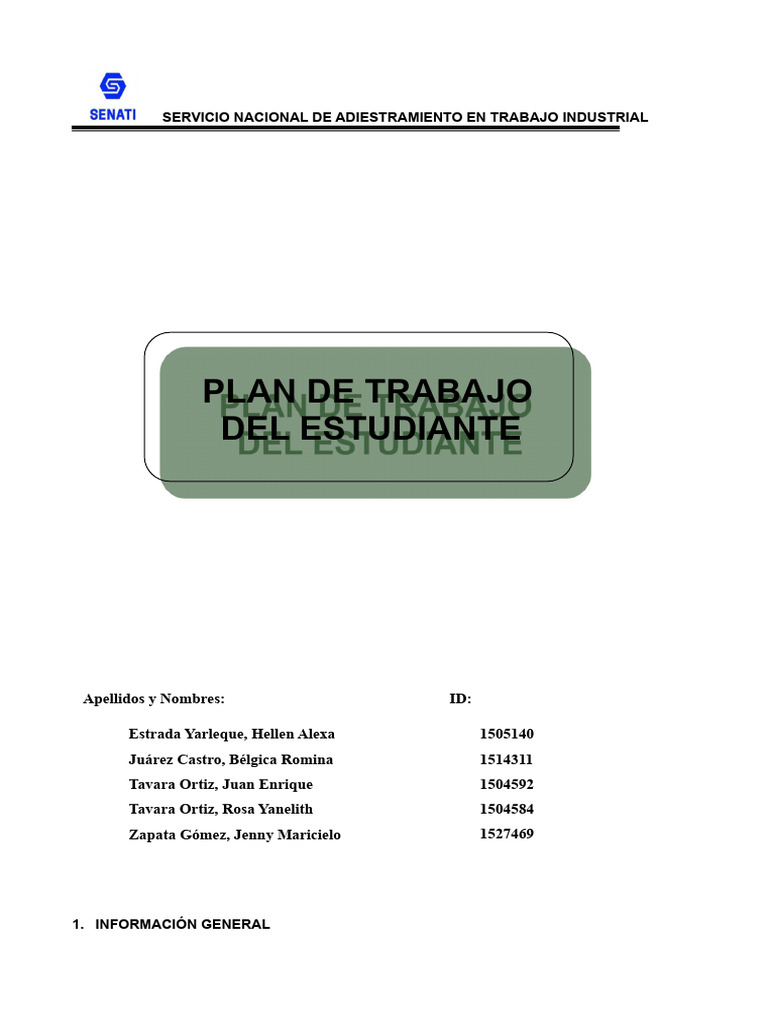 SENATI

SERVICIO NACIONAL DE ADIESTRAMIENTO EN TRABAJO INDUSTRIAL

PLAN DE TRABAJO DEL ESTUDIANTE

| Apellidos y Nombres: | ID: |
|---|---|
| Estrada Yarleque, Hellen Alexa | 1505140 |
| Juárez Castro, Bélgica Romina | 1514311 |
| Tavara Ortiz, Juan Enrique | 1504592 |
| Tavara Ortiz, Rosa Yanelith | 1504584 |
| Zapata Gómez, Jenny Maricielo | 1527469 |

1. INFORMACIÓN GENERAL